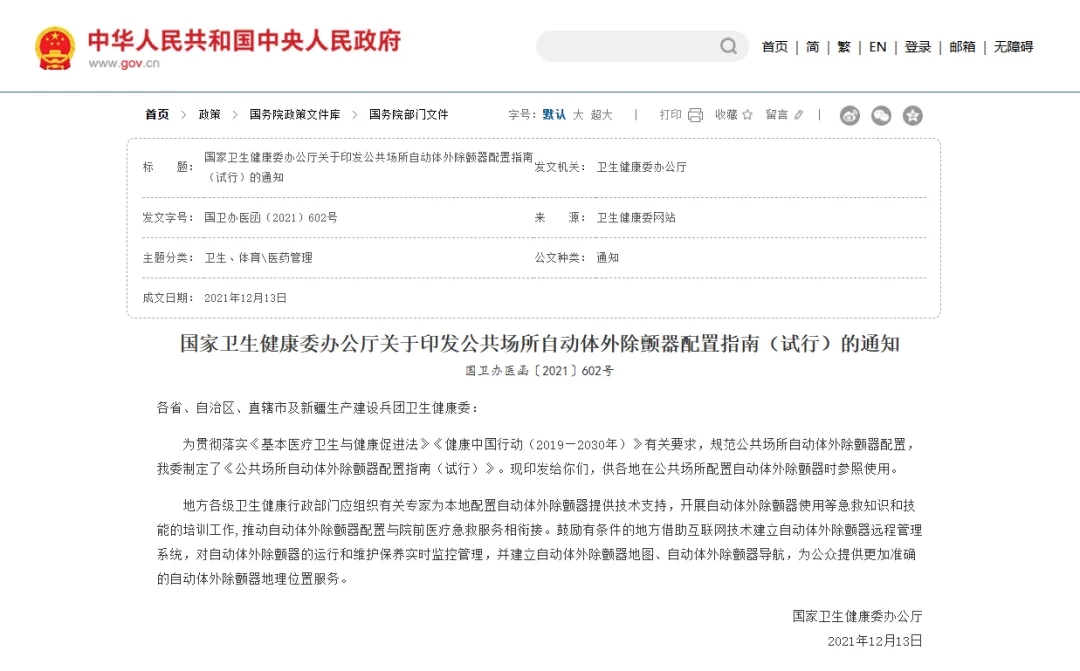 中华人民共和国中央人民政府
www.gov.cn

首页 | 简 | 繁 | EN | 登录 | 邮箱 | 无障碍

首页 > 政策 > 国务院政策文件库 > 国务院部门文件

字号：默认 大 超大 | 打印 收藏 留言 |

| 标 题： | 国家卫生健康委办公厅关于印发公共场所自动体外除颤器配置指南（试行）的通知 | 发文机关： | 卫生健康委办公厅 |
|---|---|---|---|
| 发文字号： | 国卫办医函〔2021〕602号 | 来 源： | 卫生健康委网站 |
| 主题分类： | 卫生、体育\医药管理 | 公文种类： | 通知 |
| 成文日期： | 2021年12月13日 | | |

国家卫生健康委办公厅关于印发公共场所自动体外除颤器配置指南（试行）的通知

国卫办医函〔2021〕602号

各省、自治区、直辖市及新疆生产建设兵团卫生健康委：

为贯彻落实《基本医疗卫生与健康促进法》《健康中国行动（2019—2030年）》有关要求，规范公共场所自动体外除颤器配置，我委制定了《公共场所自动体外除颤器配置指南（试行）》。现印发给你们，供各地在公共场所配置自动体外除颤器时参照使用。

地方各级卫生健康行政部门应组织有关专家为本地配置自动体外除颤器提供技术支持，开展自动体外除颤器使用等急救知识和技能的培训工作，推动自动体外除颤器配置与院前医疗急救服务相衔接。鼓励有条件的地方借助互联网技术建立自动体外除颤器远程管理系统，对自动体外除颤器的运行和维护保养实时监控管理，并建立自动体外除颤器地图、自动体外除颤器导航，为公众提供更加准确的自动体外除颤器地理位置服务。

国家卫生健康委办公厅

2021年12月13日